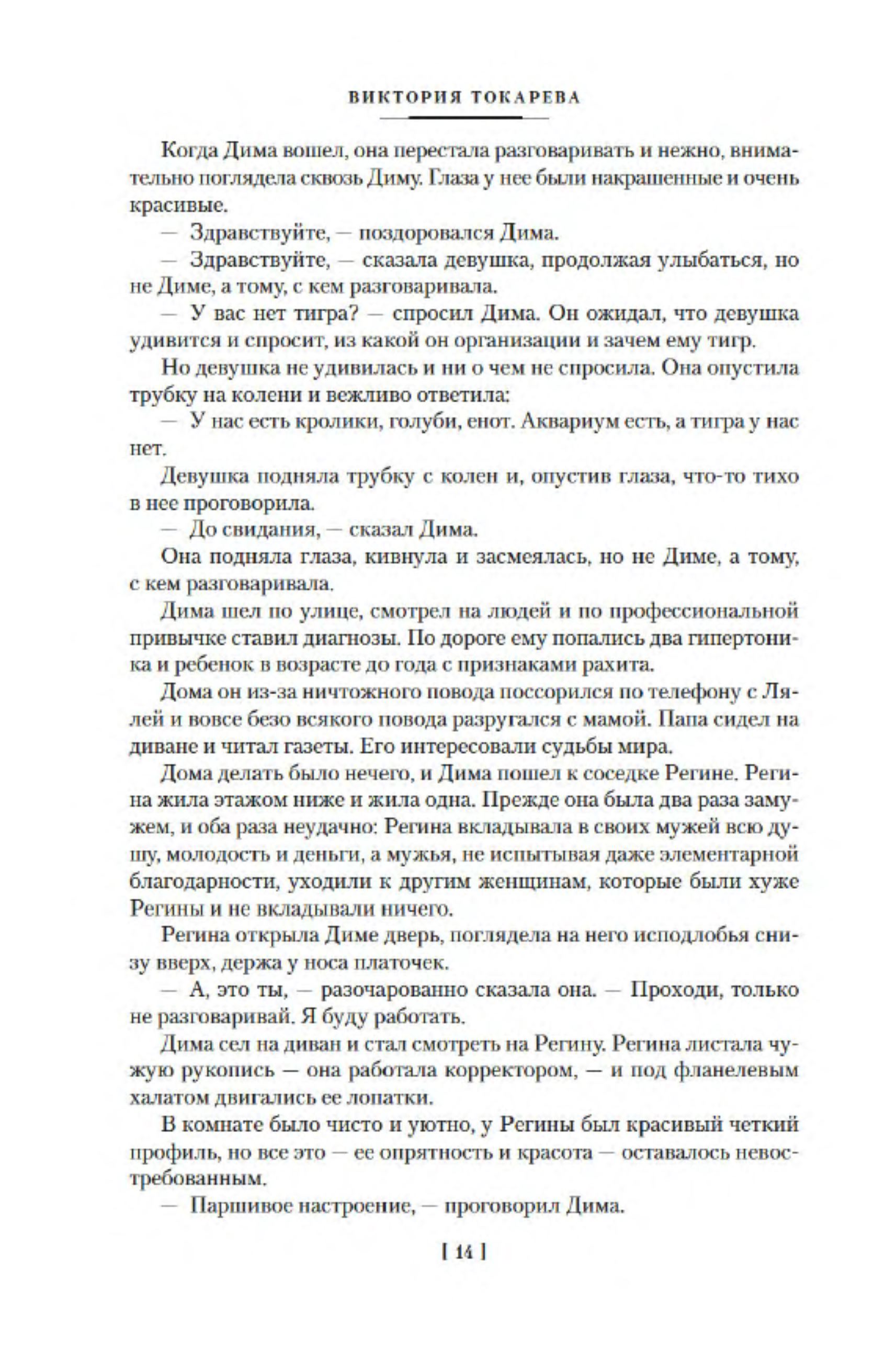 ВИКТОРИЯ ТОКАРЕВА

Когда Дима вошел, она перестала разговаривать и нежно, внимательно поглядела сквозь Диму. Глаза у нее были накрашенные и очень красивые.

— Здравствуйте, — поздоровался Дима.

— Здравствуйте, — сказала девушка, продолжая улыбаться, но не Диме, а тому, с кем разговаривала.

— У вас нет тигра? — спросил Дима. Он ожидал, что девушка удивится и спросит, из какой он организации и зачем ему тигр.

Но девушка не удивилась и ни о чем не спросила. Она опустила трубку на колени и вежливо ответила:

— У нас есть кролики, голуби, енот. Аквариум есть, а тигра у нас нет.

Девушка подняла трубку с колен и, опустив глаза, что-то тихо в нее проговорила.

— До свидания, — сказал Дима.

Она подняла глаза, кивнула и засмеялась, но не Диме, а тому, с кем разговаривала.

Дима шел по улице, смотрел на людей и по профессиональной привычке ставил диагнозы. По дороге ему попались два гипертоника и ребенок в возрасте до года с признаками рахита.

Дома он из-за ничтожного повода поссорился по телефону с Лялей и вовсе безо всякого повода разругался с мамой. Папа сидел на диване и читал газеты. Его интересовали судьбы мира.

Дома делать было нечего, и Дима пошел к соседке Регине. Регина жила этажом ниже и жила одна. Прежде она была два раза замужем, и оба раза неудачно: Регина вкладывала в своих мужей всю душу, молодость и деньги, а мужья, не испытывая даже элементарной благодарности, уходили к другим женщинам, которые были хуже Регины и не вкладывали ничего.

Регина открыла Диме дверь, поглядела на него исподлобья снизу вверх, держа у носа платочек.

— А, это ты, — разочарованно сказала она. — Проходи, только не разговаривай. Я буду работать.

Дима сел на диван и стал смотреть на Регину. Регина листала чужую рукопись — она работала корректором, — и под фланелевым халатом двигались ее лопатки.

В комнате было чисто и уютно, у Регины был красивый четкий профиль, но все это — ее опрятность и красота — оставалось невостребованным.

— Паршивое настроение, — проговорил Дима.

[ 14 ]